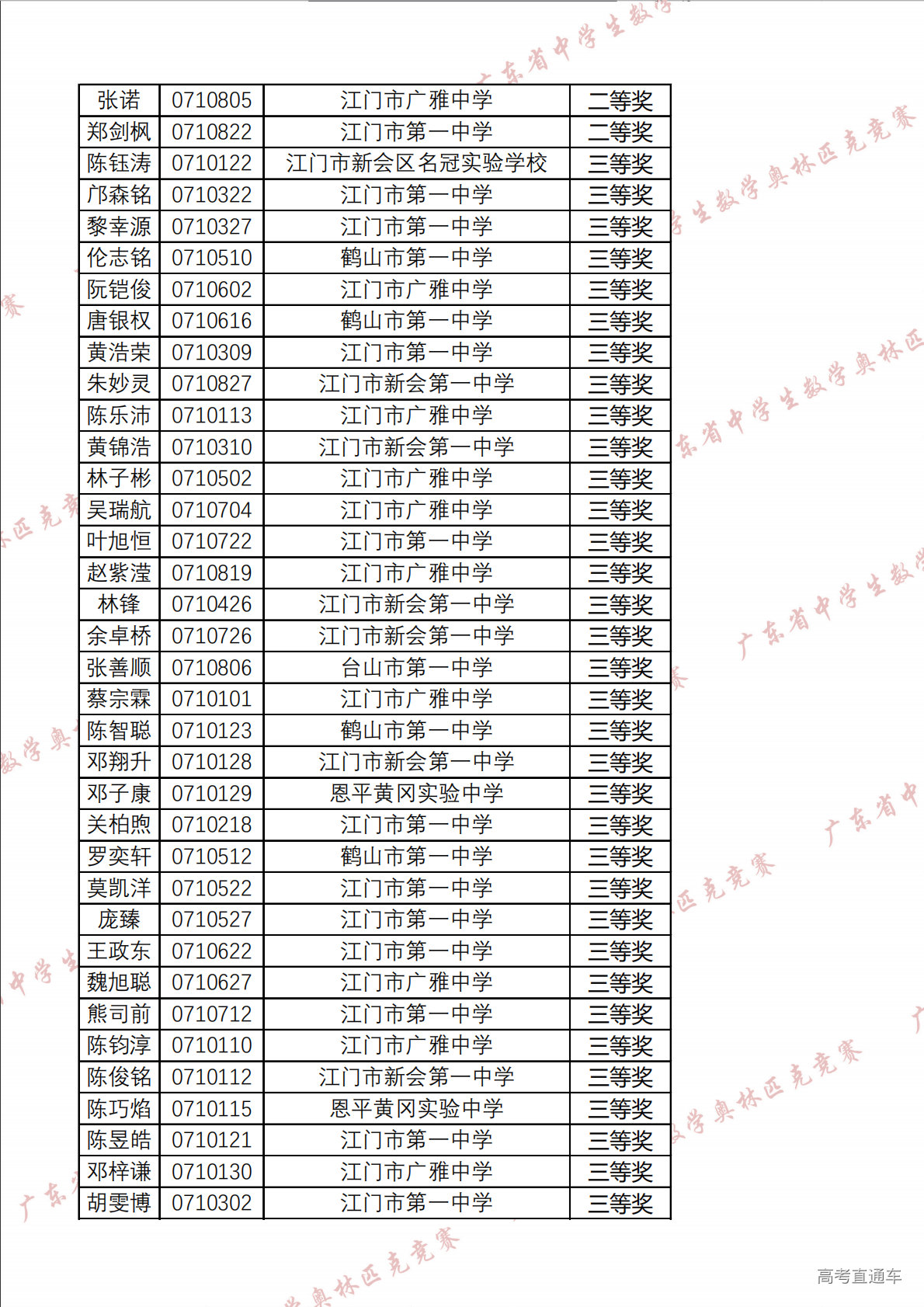 | 张诺 | 0710805 | 江门市广雅中学 | 二等奖 |
|---|---|---|---|
| 郑剑枫 | 0710822 | 江门市第一中学 | 二等奖 |
| 陈钰涛 | 0710122 | 江门市新会区名冠实验学校 | 三等奖 |
| 邝森铭 | 0710322 | 江门市第一中学 | 三等奖 |
| 黎幸源 | 0710327 | 江门市第一中学 | 三等奖 |
| 伦志铭 | 0710510 | 鹤山市第一中学 | 三等奖 |
| 阮铠俊 | 0710602 | 江门市广雅中学 | 三等奖 |
| 唐银权 | 0710616 | 鹤山市第一中学 | 三等奖 |
| 黄浩荣 | 0710309 | 江门市第一中学 | 三等奖 |
| 朱妙灵 | 0710827 | 江门市新会第一中学 | 三等奖 |
| 陈乐沛 | 0710113 | 江门市广雅中学 | 三等奖 |
| 黄锦浩 | 0710310 | 江门市新会第一中学 | 三等奖 |
| 林子彬 | 0710502 | 江门市广雅中学 | 三等奖 |
| 吴瑞航 | 0710704 | 江门市广雅中学 | 三等奖 |
| 叶旭恒 | 0710722 | 江门市第一中学 | 三等奖 |
| 赵紫滢 | 0710819 | 江门市广雅中学 | 三等奖 |
| 林锋 | 0710426 | 江门市新会第一中学 | 三等奖 |
| 余卓桥 | 0710726 | 江门市新会第一中学 | 三等奖 |
| 张善顺 | 0710806 | 台山市第一中学 | 三等奖 |
| 蔡宗霖 | 0710101 | 江门市广雅中学 | 三等奖 |
| 陈智聪 | 0710123 | 鹤山市第一中学 | 三等奖 |
| 邓翔升 | 0710128 | 江门市新会第一中学 | 三等奖 |
| 邓子康 | 0710129 | 恩平黄冈实验中学 | 三等奖 |
| 关柏煦 | 0710218 | 江门市第一中学 | 三等奖 |
| 罗奕轩 | 0710512 | 鹤山市第一中学 | 三等奖 |
| 莫凯洋 | 0710522 | 江门市第一中学 | 三等奖 |
| 庞臻 | 0710527 | 江门市第一中学 | 三等奖 |
| 王政东 | 0710622 | 江门市第一中学 | 三等奖 |
| 魏旭聪 | 0710627 | 江门市广雅中学 | 三等奖 |
| 熊司前 | 0710712 | 江门市第一中学 | 三等奖 |
| 陈钧淳 | 0710110 | 江门市广雅中学 | 三等奖 |
| 陈俊铭 | 0710112 | 江门市新会第一中学 | 三等奖 |
| 陈巧焰 | 0710115 | 恩平黄冈实验中学 | 三等奖 |
| 陈昱皓 | 0710121 | 江门市第一中学 | 三等奖 |
| 邓梓谦 | 0710130 | 江门市广雅中学 | 三等奖 |
| 胡雯博 | 0710302 | 江门市第一中学 | 三等奖 |

高考直通车

广东省中学生数学奥林匹克竞赛